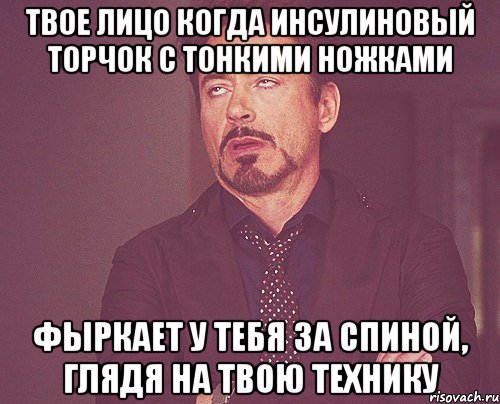 ТВОЕ ЛИЦО КОГДА ИНСУЛИНОВЫЙ ТОРЧОК С ТОНКИМИ НОЖКАМИ

ФЫРКАЕТ У ТЕБЯ ЗА СПИНОЙ, ГЛЯДЯ НА ТВОЮ ТЕХНИКУ

risovach.ru